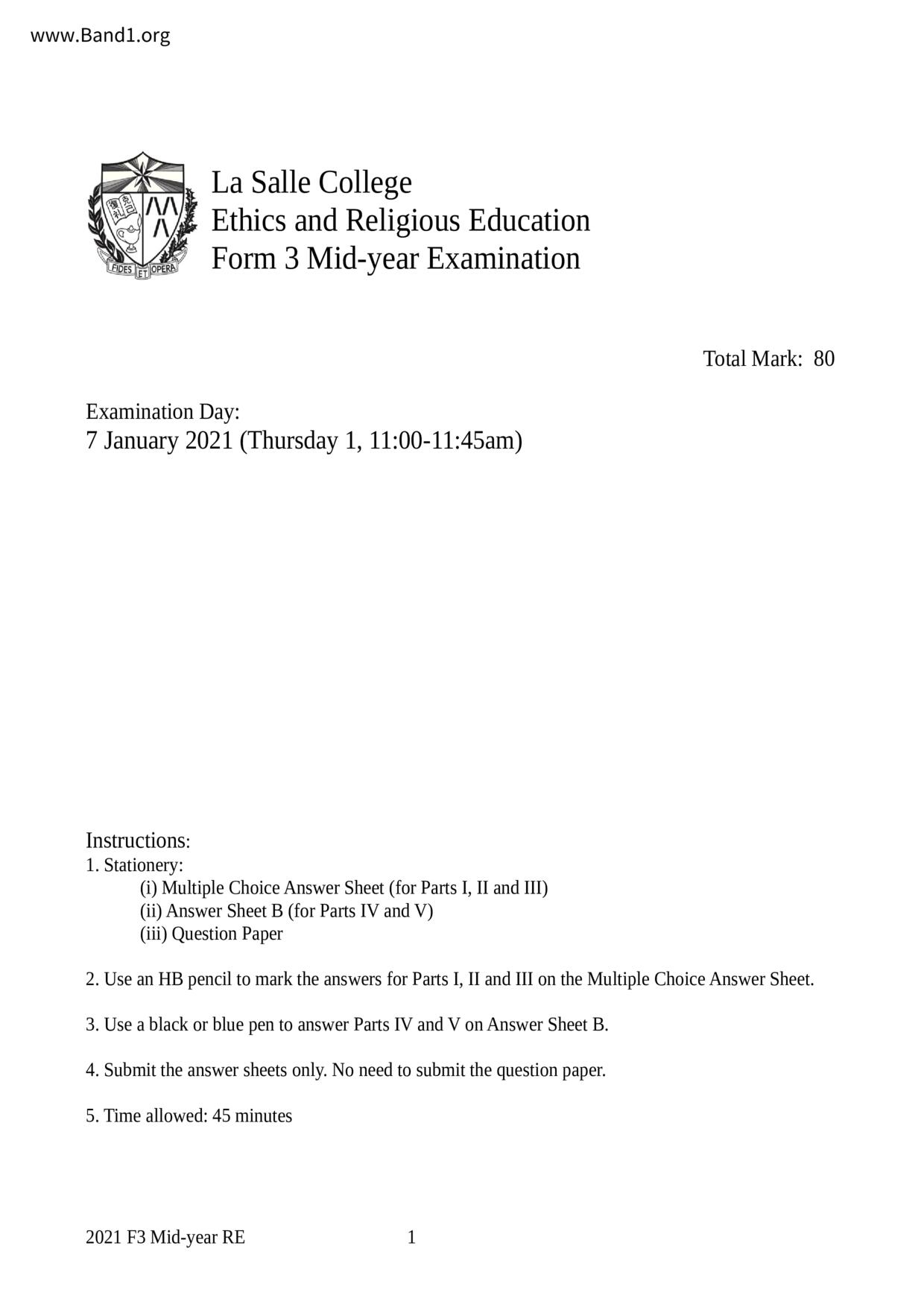 www.Band1.org

FIDES ET OPERA

La Salle College
Ethics and Religious Education
Form 3 Mid-year Examination

Total Mark: 80

Examination Day:
7 January 2021 (Thursday 1, 11:00-11:45am)

Instructions:
1. Stationery:
(i) Multiple Choice Answer Sheet (for Parts I, II and III)
(ii) Answer Sheet B (for Parts IV and V)
(iii) Question Paper

2. Use an HB pencil to mark the answers for Parts I, II and III on the Multiple Choice Answer Sheet.

3. Use a black or blue pen to answer Parts IV and V on Answer Sheet B.

4. Submit the answer sheets only. No need to submit the question paper.

5. Time allowed: 45 minutes

2021 F3 Mid-year RE 1